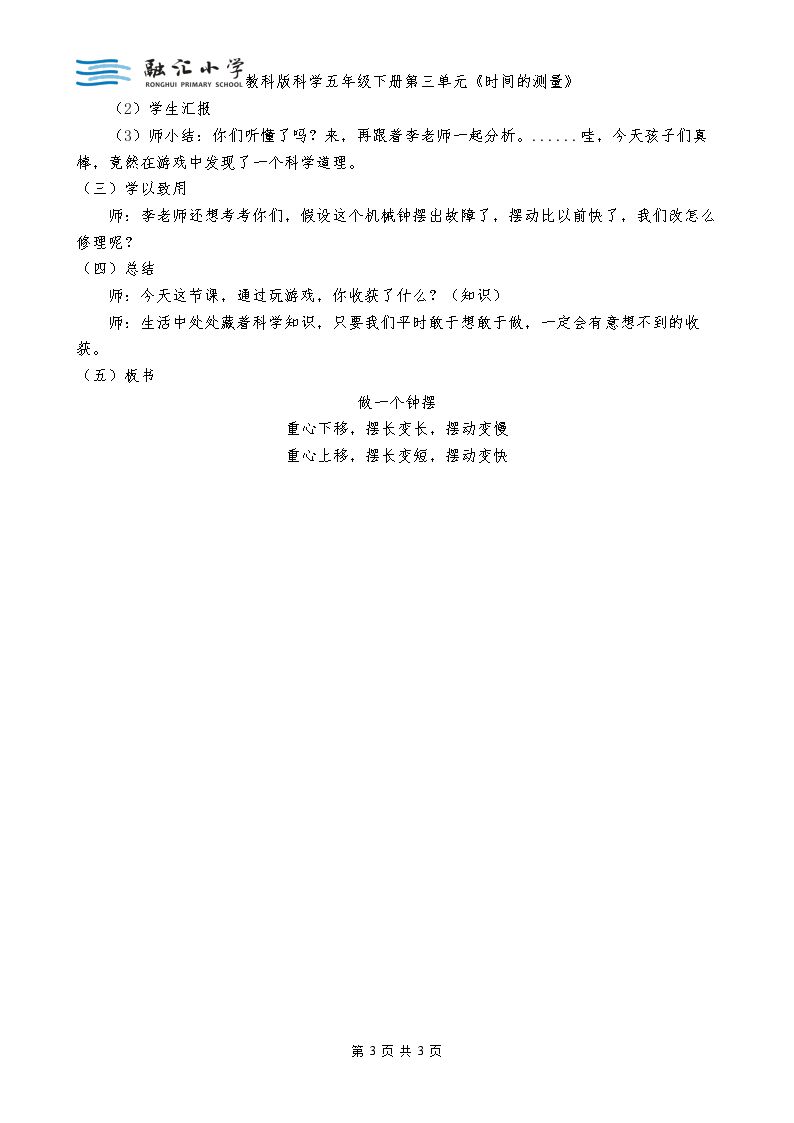 融汇小学
RONGHUI PRIMARY SCHOOL
教科版科学五年级下册第三单元《时间的测量》

（2）学生汇报

（3）师小结：你们听懂了吗？来，再跟着李老师一起分析。......哇，今天孩子们真棒，竟然在游戏中发现了一个科学道理。

（三）学以致用

师：李老师还想考考你们，假设这个机械钟摆出故障了，摆动比以前快了，我们改怎么修理呢？

（四）总结

师：今天这节课，通过玩游戏，你收获了什么？（知识）

师：生活中处处藏着科学知识，只要我们平时敢于想敢于做，一定会有意想不到的收获。

（五）板书

做一个钟摆

重心下移，摆长变长，摆动变慢

重心上移，摆长变短，摆动变快

第3页共3页